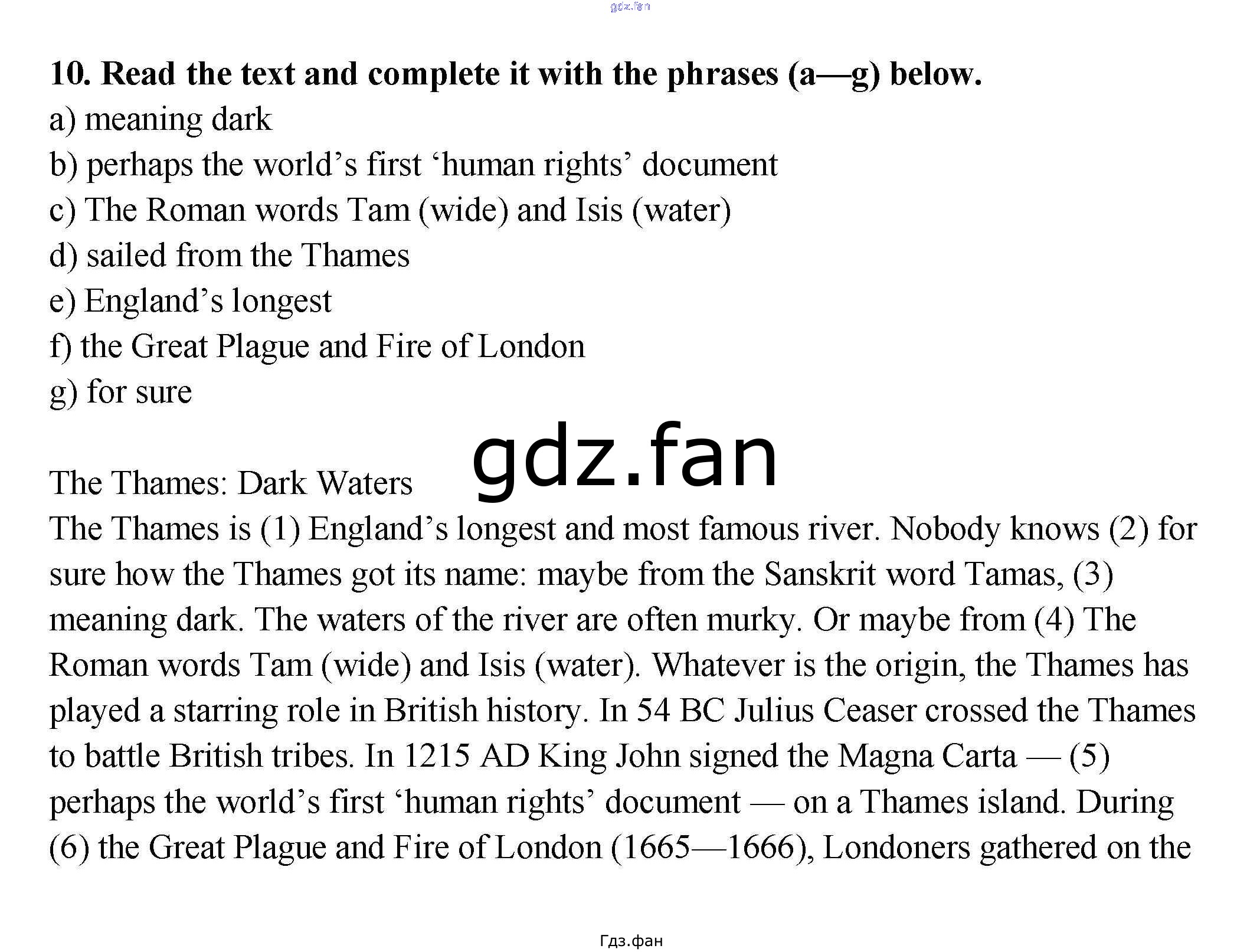 10. Read the text and complete it with the phrases (a—g) below.
a) meaning dark
b) perhaps the world's first 'human rights' document
c) The Roman words Tam (wide) and Isis (water)
d) sailed from the Thames
e) England's longest
f) the Great Plague and Fire of London
g) for sure

The Thames: Dark Waters

The Thames is (1) England's longest and most famous river. Nobody knows (2) for sure how the Thames got its name: maybe from the Sanskrit word Tamas, (3) meaning dark. The waters of the river are often murky. Or maybe from (4) The Roman words Tam (wide) and Isis (water). Whatever is the origin, the Thames has played a starring role in British history. In 54 BC Julius Ceaser crossed the Thames to battle British tribes. In 1215 AD King John signed the Magna Carta — (5) perhaps the world's first 'human rights' document — on a Thames island. During (6) the Great Plague and Fire of London (1665—1666), Londoners gathered on the

Гдз.фан

gdz.fan